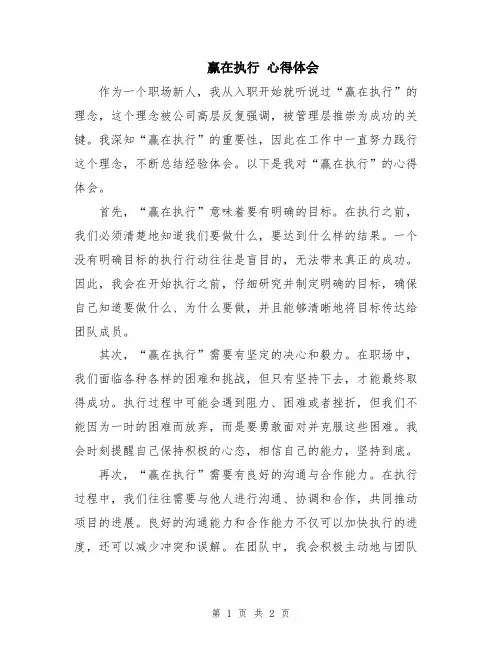 赢在执行 心得体会

作为一个职场新人，我从入职开始就听说过“赢在执行”的理念，这个理念被公司高层反复强调，被管理层推崇为成功的关键。我深知“赢在执行”的重要性，因此在工作中一直努力践行这个理念，不断总结经验体会。以下是我对“赢在执行”的心得体会。

首先，“赢在执行”意味着要有明确的目标。在执行之前，我们必须清楚地知道我们要做什么，要达到什么样的结果。一个没有明确目标的执行行动往往是盲目的，无法带来真正的成功。因此，我会在开始执行之前，仔细研究并制定明确的目标，确保自己知道要做什么、为什么要做，并且能够清晰地将目标传达给团队成员。

其次，“赢在执行”需要有坚定的决心和毅力。在职场中，我们面临各种各样的困难和挑战，但只有坚持下去，才能最终取得成功。执行过程中可能会遇到阻力、困难或者挫折，但我们不能因为一时的困难而放弃，而是要勇敢面对并克服这些困难。我会时刻提醒自己保持积极的心态，相信自己的能力，坚持到底。

再次，“赢在执行”需要有良好的沟通与合作能力。在执行过程中，我们往往需要与他人进行沟通、协调和合作，共同推动项目的进展。良好的沟通能力和合作能力不仅可以加快执行的进度，还可以减少冲突和误解。在团队中，我会积极主动地与团队

第 1 页 共 2 页